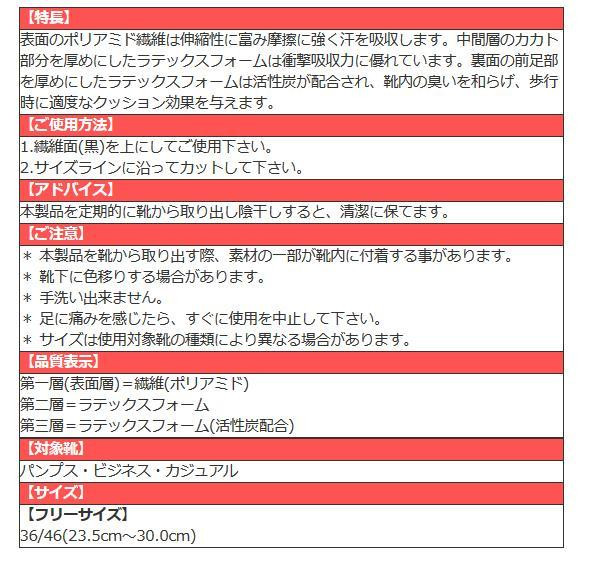 【特長】
表面のポリアミド繊維は伸縮性に富み摩擦に強く汗を吸収します。中間層のカカト部分を厚めにしたラテックスフォームは衝撃吸収力に優れています。裏面の前足部を厚めにしたラテックスフォームは活性炭が配合され、靴内の臭いを和らげ、歩行時に適度なクッション効果を与えます。

【ご使用方法】
1.繊維面(黒)を上にしてご使用下さい。
2.サイズラインに沿ってカットして下さい。

【アドバイス】
本製品を定期的に靴から取り出し陰干しすると、清潔に保てます。

【ご注意】
＊ 本製品を靴から取り出す際、素材の一部が靴内に付着する事があります。
＊ 靴下に色移りする場合があります。
＊ 手洗い出来ません。
＊ 足に痛みを感じたら、すぐに使用を中止して下さい。
＊ サイズは使用対象靴の種類により異なる場合があります。

【品質表示】
第一層(表面層)＝繊維(ポリアミド)
第二層＝ラテックスフォーム
第三層＝ラテックスフォーム(活性炭配合)

【対象靴】
パンプス・ビジネス・カジュアル

【サイズ】
【フリーサイズ】
36/46(23.5cm～30.0cm)